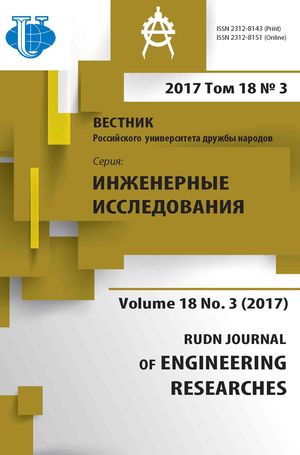 ISSN 2312-8143 (Print)
ISSN 2312-8151 (Online)

2017 Том 18 № 3

ВЕСТНИК
Российского университета дружбы народов

Серия:
ИНЖЕНЕРНЫЕ ИССЛЕДОВАНИЯ

Volume 18 No. 3 (2017)

RUDN JOURNAL
OF ENGINEERING RESEARCHES